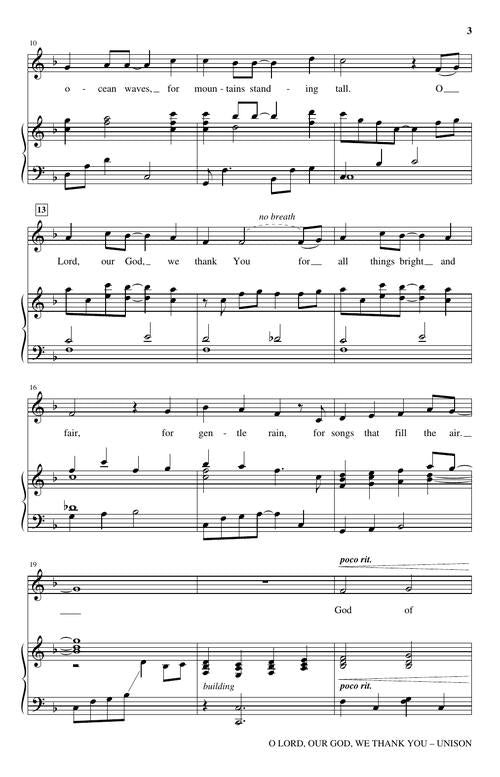 3

10

o - cean waves, for moun - tains stand - ing tall. O

13

no breath

Lord, our God, we thank You for all things bright and

16

fair, for gen - tle rain, for songs that fill the air.

19

poco rit.

God of

building

poco rit.

O LORD, OUR GOD, WE THANK YOU – UNISON